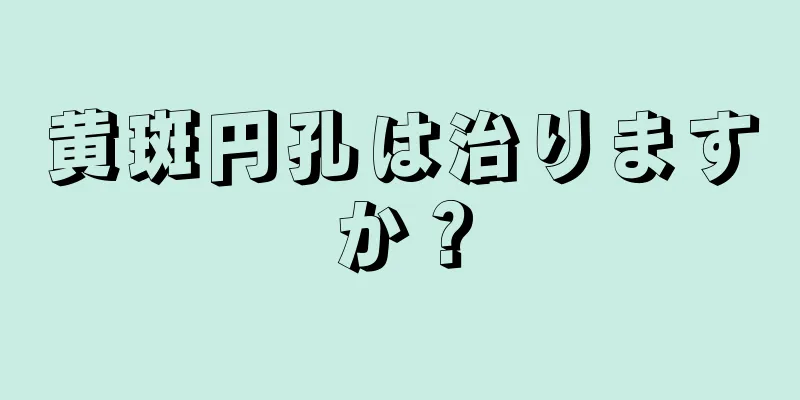 黄斑円孔は治りますか？